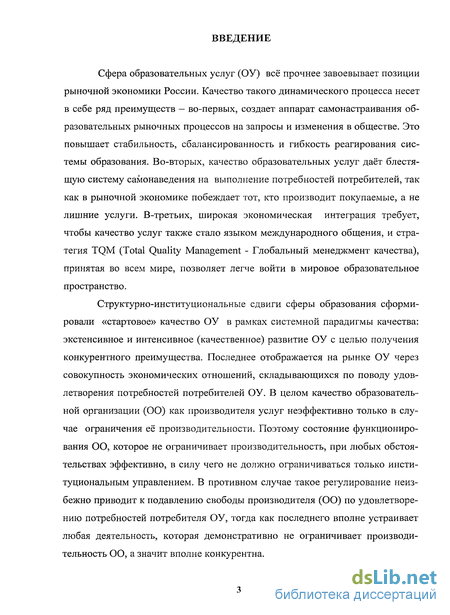 ВВЕДЕНИЕ

Сфера образовательных услуг (ОУ) всё прочнее завоевывает позиции рыночной экономики России. Качество такого динамического процесса несет в себе ряд преимуществ – во-первых, создает аппарат самонастраивания образовательных рыночных процессов на запросы и изменения в обществе. Это повышает стабильность, сбалансированность и гибкость реагирования системы образования. Во-вторых, качество образовательных услуг даёт блестящую систему самонаведения на выполнение потребностей потребителей, так как в рыночной экономике побеждает тот, кто производит покупаемые, а не лишние услуги. В-третьих, широкая экономическая интеграция требует, чтобы качество услуг также стало языком международного общения, и стратегия TQM (Total Quality Management - Глобальный менеджмент качества), принятая во всем мире, позволяет легче войти в мировое образовательное пространство.

Структурно-институциональные сдвиги сферы образования сформировали «стартовое» качество ОУ в рамках системной парадигмы качества: экстенсивное и интенсивное (качественное) развитие ОУ с целью получения конкурентного преимущества. Последнее отображается на рынке ОУ через совокупность экономических отношений, складывающихся по поводу удовлетворения потребностей потребителей ОУ. В целом качество образовательной организации (ОО) как производителя услуг неэффективно только в случае ограничения её производительности. Поэтому состояние функционирования ОО, которое не ограничивает производительность, при любых обстоятельствах эффективно, в силу чего не должно ограничиваться только институциональным управлением. В противном случае такое регулирование неизбежно приводит к подавлению свободы производителя (ОО) по удовлетворению потребностей потребителя ОУ, тогда как последнего вполне устраивает любая деятельность, которая демонстративно не ограничивает производительность ОО, а значит вполне конкурентна.

3

dsLib.net
библиотека диссертаций